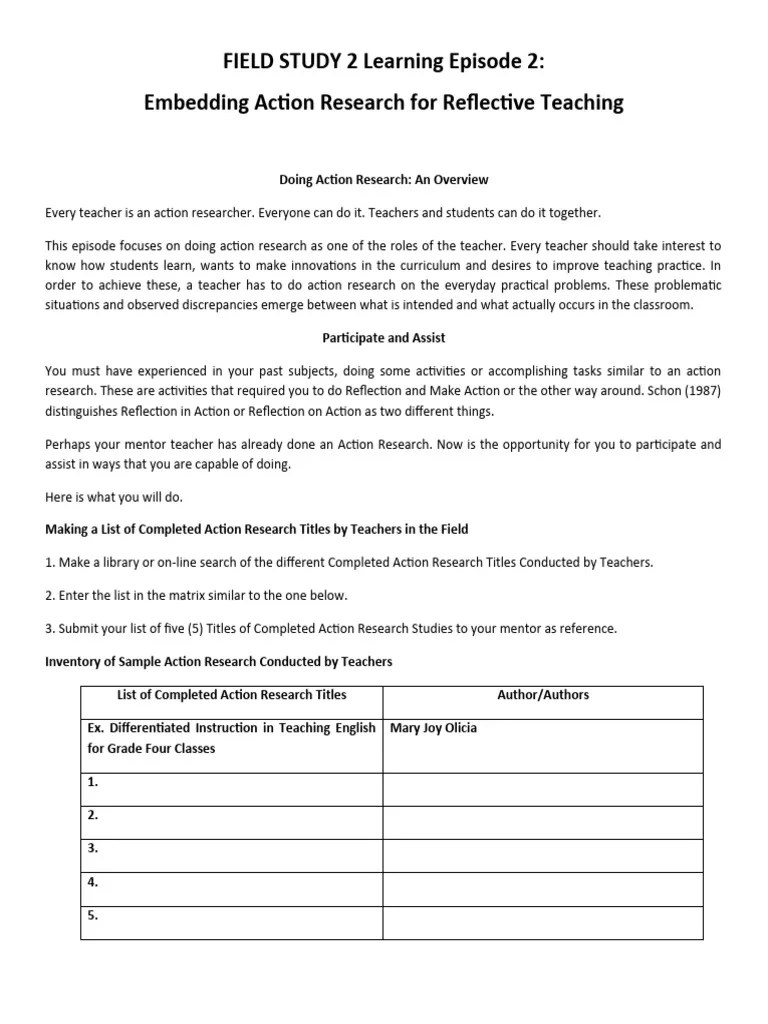 FIELD STUDY 2 Learning Episode 2:

Embedding Action Research for Reflective Teaching

Doing Action Research: An Overview

Every teacher is an action researcher. Everyone can do it. Teachers and students can do it together.

This episode focuses on doing action research as one of the roles of the teacher. Every teacher should take interest to know how students learn, wants to make innovations in the curriculum and desires to improve teaching practice. In order to achieve these, a teacher has to do action research on the everyday practical problems. These problematic situations and observed discrepancies emerge between what is intended and what actually occurs in the classroom.

Participate and Assist

You must have experienced in your past subjects, doing some activities or accomplishing tasks similar to an action research. These are activities that required you to do Reflection and Make Action or the other way around. Schon (1987) distinguishes Reflection in Action or Reflection on Action as two different things.

Perhaps your mentor teacher has already done an Action Research. Now is the opportunity for you to participate and assist in ways that you are capable of doing.

Here is what you will do.

Making a List of Completed Action Research Titles by Teachers in the Field

1. Make a library or on-line search of the different Completed Action Research Titles Conducted by Teachers.

2. Enter the list in the matrix similar to the one below.

3. Submit your list of five (5) Titles of Completed Action Research Studies to your mentor as reference.

Inventory of Sample Action Research Conducted by Teachers

| List of Completed Action Research Titles | Author/Authors |
|---|---|
| Ex. Differentiated Instruction in Teaching English for Grade Four Classes | Mary Joy Olicia |
| 1. | |
| 2. | |
| 3. | |
| 4. | |
| 5. | |